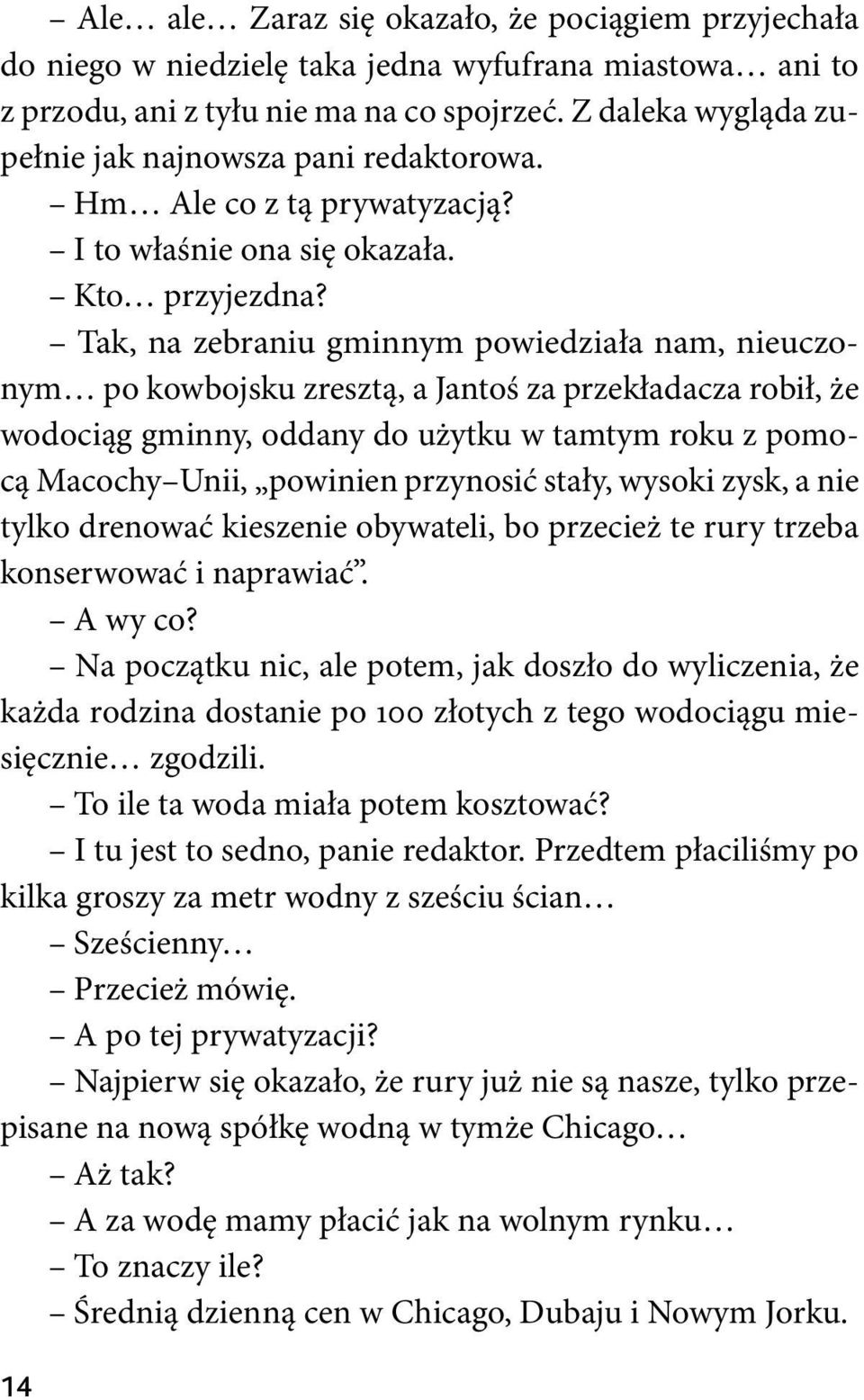 – Ale… ale… Zaraz się okazało, że pociągiem przyjechała do niego w niedzielę taka jedna wyfufrana miastowa… ani to z przodu, ani z tyłu nie ma na co spojrzeć. Z daleka wygląda zupełnie jak najnowsza pani redaktorowa.

– Hm… Ale co z tą prywatyzacją?

– I to właśnie ona się okazała.

– Kto… przyjezdna?

– Tak, na zebraniu gminnym powiedziała nam, nieuczonym… po kowbojsku zresztą, a Jantoś za przekładacza robił, że wodociąg gminny, oddany do użytku w tamtym roku z pomocą Macochy–Unii, „powinien przynosić stały, wysoki zysk, a nie tylko drenować kieszenie obywateli, bo przecież te rury trzeba konserwować i naprawiać”.

– A wy co?

– Na początku nic, ale potem, jak doszło do wyliczenia, że każda rodzina dostanie po 100 złotych z tego wodociągu miesięcznie… zgodzili.

– To ile ta woda miała potem kosztować?

– I tu jest to sedno, panie redaktor. Przedtem płaciliśmy po kilka groszy za metr wodny z sześciu ścian…

– Sześcienny…

– Przecież mówię.

– A po tej prywatyzacji?

– Najpierw się okazało, że rury już nie są nasze, tylko przepisane na nową spółkę wodną w tymże Chicago…

– Aż tak?

– A za wodę mamy płacić jak na wolnym rynku…

– To znaczy ile?

– Średnią dzienną cen w Chicago, Dubaju i Nowym Jorku.

14